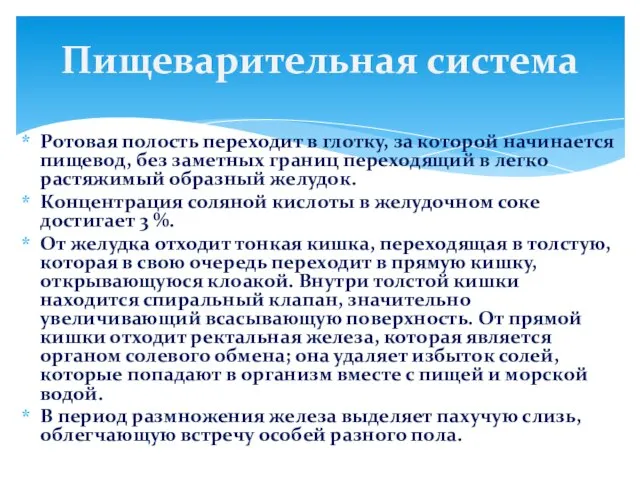 Пищеварительная система

* Ротовая полость переходит в глотку, за которой начинается пищевод, без заметных границ переходящий в легко растяжимый образный желудок.
* Концентрация соляной кислоты в желудочном соке достигает 3 %.
* От желудка отходит тонкая кишка, переходящая в толстую, которая в свою очередь переходит в прямую кишку, открывающуюся клоакой. Внутри толстой кишки находится спиральный клапан, значительно увеличивающий всасывающую поверхность. От прямой кишки отходит ректальная железа, которая является органом солевого обмена; она удаляет избыток солей, которые попадают в организм вместе с пищей и морской водой.
* В период размножения железа выделяет пахучую слизь, облегчающую встречу особей разного пола.